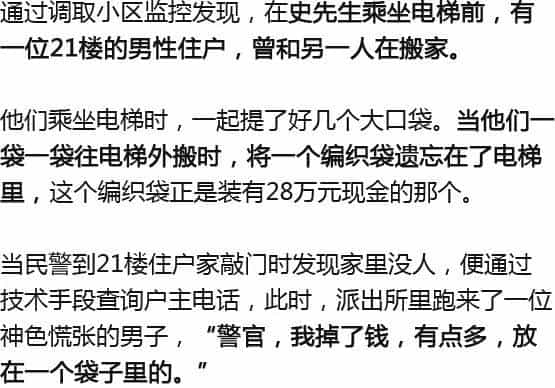 通过调取小区监控发现，在史先生乘坐电梯前，有一位21楼的男性住户，曾和另一人在搬家。

他们乘坐电梯时，一起提了好几个大口袋。当他们一袋一袋往电梯外搬时，将一个编织袋遗忘在了电梯里，这个编织袋正是装有28万元现金的那个。

当民警到21楼住户家敲门时发现家里没人，便通过技术手段查询户主电话，此时，派出所里跑来了一位神色慌张的男子，“警官，我掉了钱，有点多，放在一个袋子里的。”